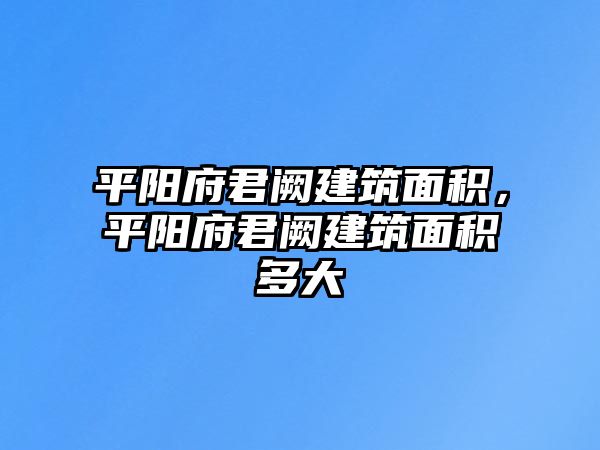 平阳府君阙建筑面积，平阳府君阙建筑面积多大